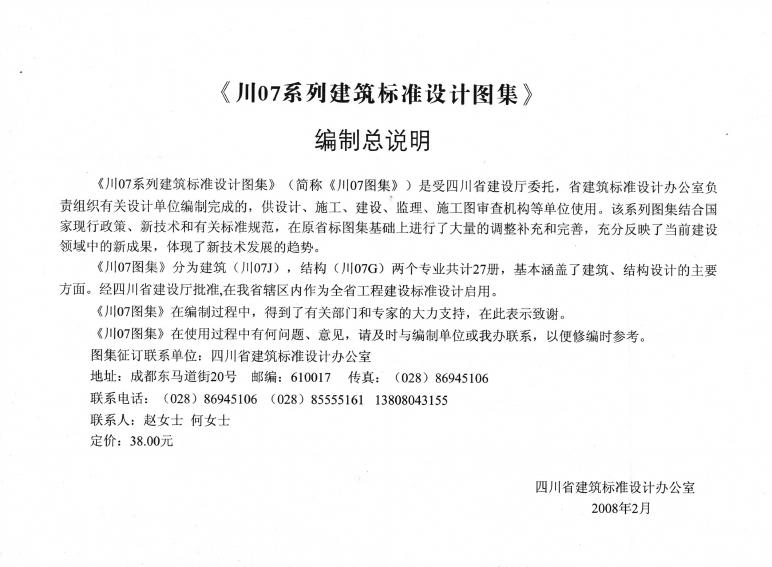 《川07系列建筑标准设计图集》

编制总说明

《川07系列建筑标准设计图集》（简称《川07图集》）是受四川省建设厅委托，省建筑标准设计办公室负责组织有关设计单位编制完成的，供设计、施工、建设、监理、施工图审查机构等单位使用。该系列图集结合国家现行政策、新技术和有关标准规范，在原省标图集基础上进行了大量的调整补充和完善，充分反映了当前建设领域中的新成果，体现了新技术发展的趋势。

《川07图集》分为建筑（川07J），结构（川07G）两个专业共计27册，基本涵盖了建筑、结构设计的主要方面。经四川省建设厅批准,在我省辖区内作为全省工程建设标准设计启用。

《川07图集》在编制过程中，得到了有关部门和专家的大力支持，在此表示致谢。

《川07图集》在使用过程中有何问题、意见，请及时与编制单位或我办联系，以便修编时参考。

图集征订联系单位：四川省建筑标准设计办公室

地址：成都东马道街20号　邮编：610017　传真：（028）86945106

联系电话：（028）86945106　（028）85555161　13808043155

联系人：赵女士　何女士

定价：38.00元

四川省建筑标准设计办公室

2008年2月